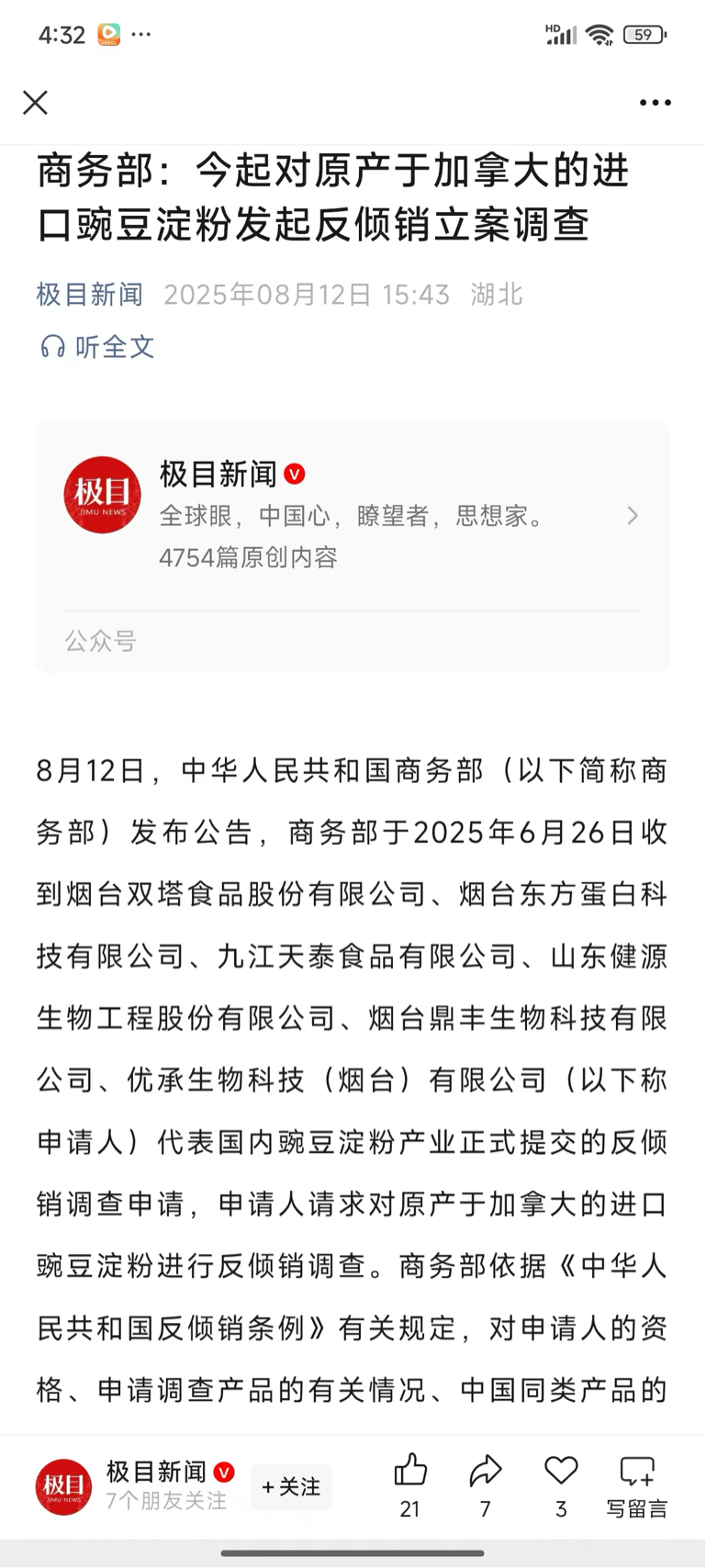 4:32 ···

HD 59

商务部：今起对原产于加拿大的进口豌豆淀粉发起反倾销立案调查

极目新闻 2025年08月12日 15:43 湖北

听全文

极目 JIMU NEWS

极目新闻

全球眼，中国心，瞭望者，思想家。

4754篇原创内容

公众号

8月12日，中华人民共和国商务部（以下简称商务部）发布公告，商务部于2025年6月26日收到烟台双塔食品股份有限公司、烟台东方蛋白科技有限公司、九江天泰食品有限公司、山东健源生物工程股份有限公司、烟台鼎丰生物科技有限公司、优承生物科技（烟台）有限公司（以下称申请人）代表国内豌豆淀粉产业正式提交的反倾销调查申请，申请人请求对原产于加拿大的进口豌豆淀粉进行反倾销调查。商务部依据《中华人民共和国反倾销条例》有关规定，对申请人的资格、申请调查产品的有关情况、中国同类产品的

极目 JIMU NEWS

极目新闻

7个朋友关注

+关注

21

7

3

写留言